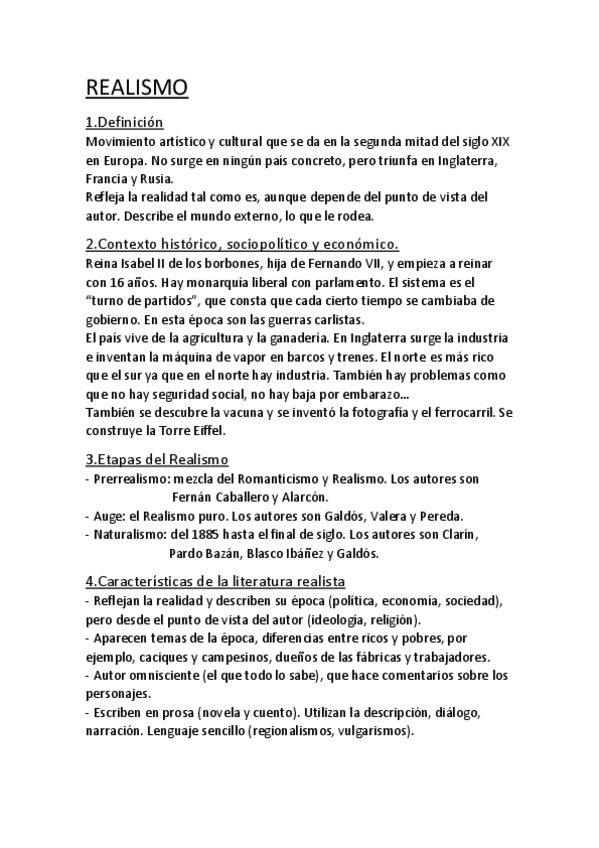 REALISMO

1.Definición
Movimiento artístico y cultural que se da en la segunda mitad del siglo XIX en Europa. No surge en ningún país concreto, pero triunfa en Inglaterra, Francia y Rusia.
Refleja la realidad tal como es, aunque depende del punto de vista del autor. Describe el mundo externo, lo que le rodea.

2.Contexto histórico, sociopolítico y económico.
Reina Isabel II de los borbones, hija de Fernando VII, y empieza a reinar con 16 años. Hay monarquía liberal con parlamento. El sistema es el "turno de partidos", que consta que cada cierto tiempo se cambiaba de gobierno. En esta época son las guerras carlistas.
El país vive de la agricultura y la ganadería. En Inglaterra surge la industria e inventan la máquina de vapor en barcos y trenes. El norte es más rico que el sur ya que en el norte hay industria. También hay problemas como que no hay seguridad social, no hay baja por embarazo...
También se descubre la vacuna y se inventó la fotografía y el ferrocarril. Se construye la Torre Eiffel.

3.Etapas del Realismo
- Prerrealismo: mezcla del Romanticismo y Realismo. Los autores son Fernán Caballero y Alarcón.
- Auge: el Realismo puro. Los autores son Galdós, Valera y Pereda.
- Naturalismo: del 1885 hasta el final de siglo. Los autores son Clarín, Pardo Bazán, Blasco Ibáñez y Galdós.

4.Características de la literatura realista
- Reflejan la realidad y describen su época (política, economía, sociedad), pero desde el punto de vista del autor (ideología, religión).
- Aparecen temas de la época, diferencias entre ricos y pobres, por ejemplo, caciques y campesinos, dueños de las fábricas y trabajadores.
- Autor omnisciente (el que todo lo sabe), que hace comentarios sobre los personajes.
- Escriben en prosa (novela y cuento). Utilizan la descripción, diálogo, narración. Lenguaje sencillo (regionalismos, vulgarismos).